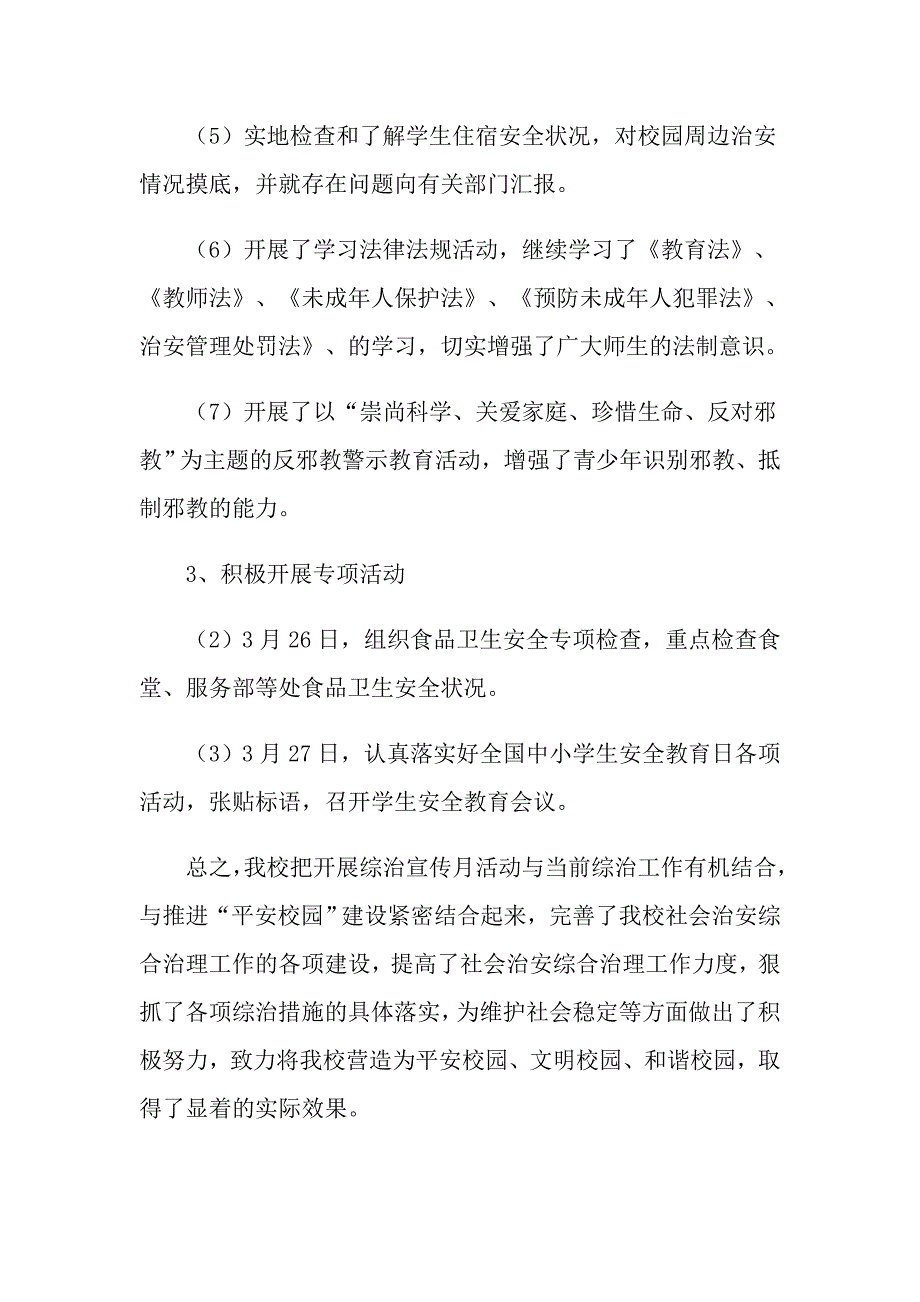 （5）实地检查和了解学生住宿安全状况，对校园周边治安情况摸底，并就存在问题向有关部门汇报。

（6）开展了学习法律法规活动，继续学习了《教育法》、《教师法》、《未成年人保护法》、《预防未成年人犯罪法》、治安管理处罚法》、的学习，切实增强了广大师生的法制意识。

（7）开展了以“崇尚科学、关爱家庭、珍惜生命、反对邪教”为主题的反邪教警示教育活动，增强了青少年识别邪教、抵制邪教的能力。

3、积极开展专项活动

（2）3月26日，组织食品卫生安全专项检查，重点检查食堂、服务部等处食品卫生安全状况。

（3）3月27日，认真落实好全国中小学生安全教育日各项活动，张贴标语，召开学生安全教育会议。

总之，我校把开展综治宣传月活动与当前综治工作有机结合，与推进“平安校园”建设紧密结合起来，完善了我校社会治安综合治理工作的各项建设，提高了社会治安综合治理工作力度，狠抓了各项综治措施的具体落实，为维护社会稳定等方面做出了积极努力，致力将我校营造为平安校园、文明校园、和谐校园，取得了显着的实际效果。